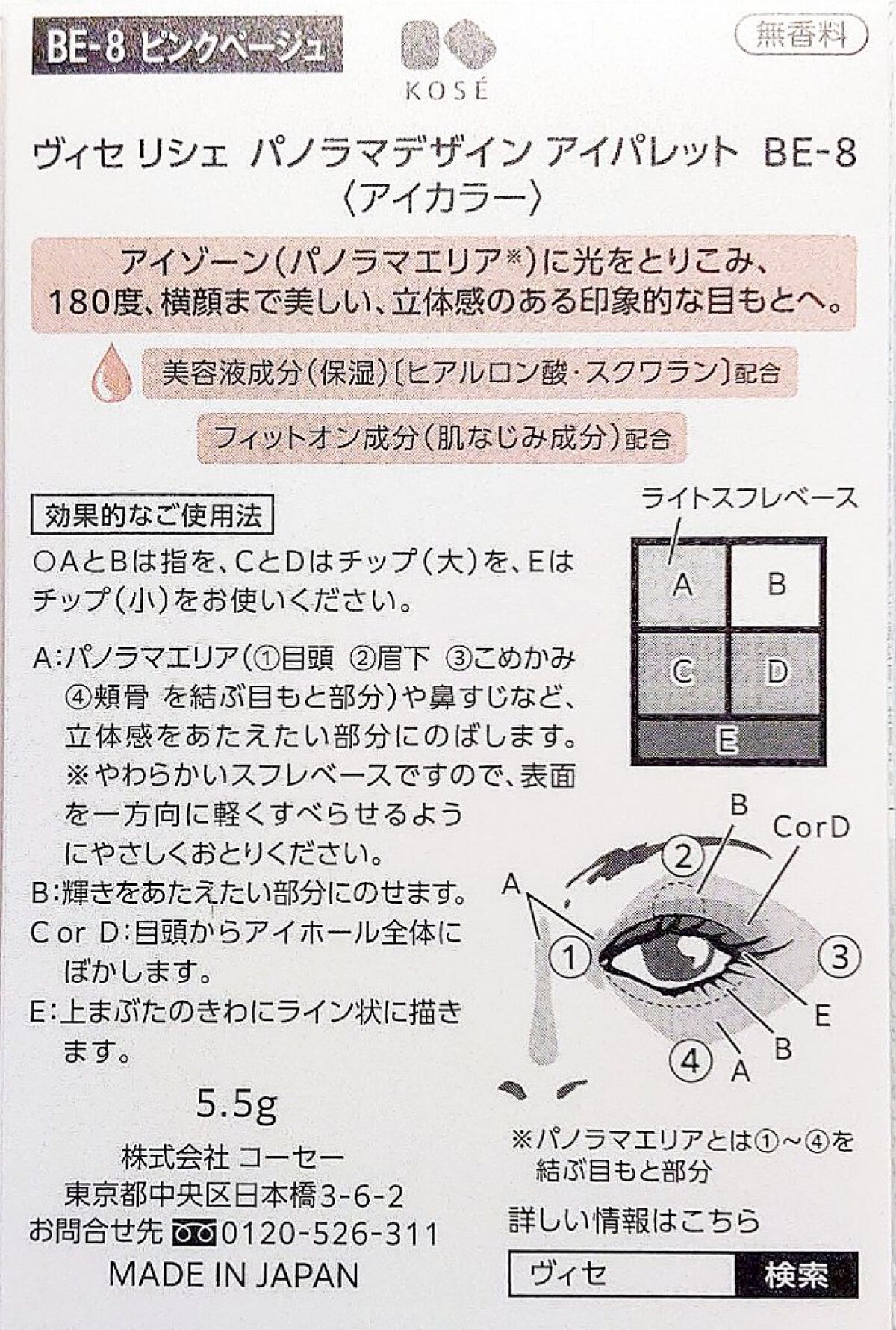 BE-8 ピンクベージュ

KOSÉ

無香料

ヴィセ リシェ パノラマデザイン アイパレット BE-8
〈アイカラー〉

アイゾーン(パノラマエリア※)に光をとりこみ、
180度、横顔まで美しい、立体感のある印象的な目もとへ。

美容液成分(保湿)〔ヒアルロン酸・スクワラン〕配合

フィットオン成分(肌なじみ成分)配合

効果的なご使用法

○AとBは指を、CとDはチップ(大)を、Eはチップ(小)をお使いください。

A:パノラマエリア(①目頭 ②眉下 ③こめかみ ④頬骨 を結ぶ目もと部分)や鼻すじなど、立体感をあたえたい部分にのばします。
※やわらかいスフレベースですので、表面を一方向に軽くすべらせるようにやさしくおとりください。
B:輝きをあたえたい部分にのせます。
C or D:目頭からアイホール全体にぼかします。
E:上まぶたのきわにライン状に描きます。

5.5g

株式会社 コーセー
東京都中央区日本橋3-6-2
お問合せ先 0120-526-311
MADE IN JAPAN

ライトスフレベース
A
B
C
D
E

B
CorD
②
A
①
③
E
B
④
A

※パノラマエリアとは①~④を結ぶ目もと部分

詳しい情報はこちら
ヴィセ
検索